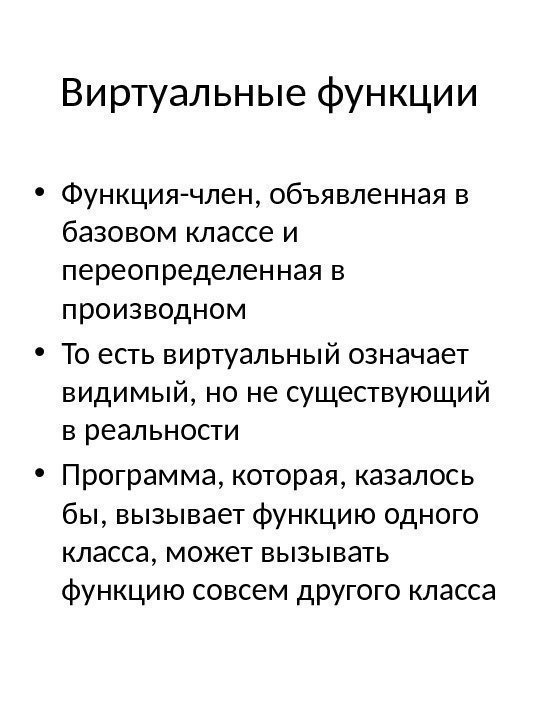 Виртуальные функции

• Функция-член, объявленная в базовом классе и переопределенная в производном
• То есть виртуальный означает видимый, но не существующий в реальности
• Программа, которая, казалось бы, вызывает функцию одного класса, может вызывать функцию совсем другого класса